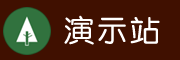 演示站